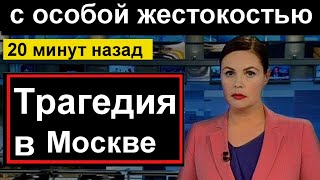 с особой жестокостью

20 минут назад

Трагедия в Москве